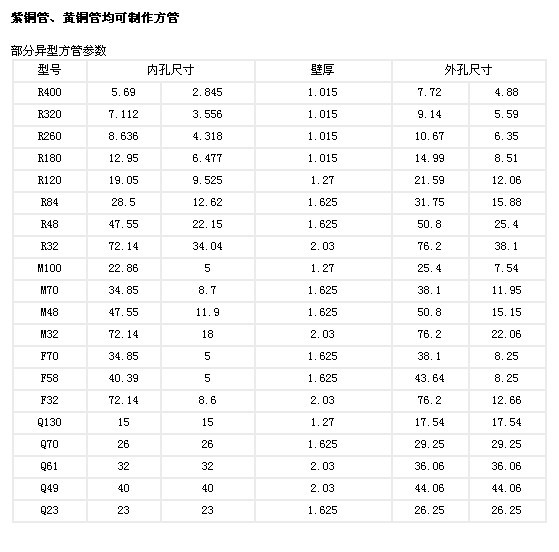 紫铜管、黄铜管均可制作方管

部分异型方管参数

| 型号 | 内孔尺寸 | | 壁厚 | 外孔尺寸 | |
|---|---|---|---|---|---|
| R400 | 5.69 | 2.845 | 1.015 | 7.72 | 4.88 |
| R320 | 7.112 | 3.556 | 1.015 | 9.14 | 5.59 |
| R260 | 8.636 | 4.318 | 1.015 | 10.67 | 6.35 |
| R180 | 12.95 | 6.477 | 1.015 | 14.99 | 8.51 |
| R120 | 19.05 | 9.525 | 1.27 | 21.59 | 12.06 |
| R84 | 28.5 | 12.62 | 1.625 | 31.75 | 15.88 |
| R48 | 47.55 | 22.15 | 1.625 | 50.8 | 25.4 |
| R32 | 72.14 | 34.04 | 2.03 | 76.2 | 38.1 |
| M100 | 22.86 | 5 | 1.27 | 25.4 | 7.54 |
| M70 | 34.85 | 8.7 | 1.625 | 38.1 | 11.95 |
| M48 | 47.55 | 11.9 | 1.625 | 50.8 | 15.15 |
| M32 | 72.14 | 18 | 2.03 | 76.2 | 22.06 |
| F70 | 34.85 | 5 | 1.625 | 38.1 | 8.25 |
| F58 | 40.39 | 5 | 1.625 | 43.64 | 8.25 |
| F32 | 72.14 | 8.6 | 2.03 | 76.2 | 12.66 |
| Q130 | 15 | 15 | 1.27 | 17.54 | 17.54 |
| Q70 | 26 | 26 | 1.625 | 29.25 | 29.25 |
| Q61 | 32 | 32 | 2.03 | 36.06 | 36.06 |
| Q49 | 40 | 40 | 2.03 | 44.06 | 44.06 |
| Q23 | 23 | 23 | 1.625 | 26.25 | 26.25 |